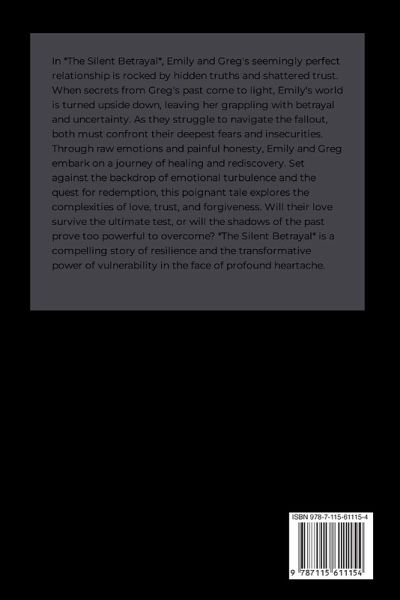 In *The Silent Betrayal*, Emily and Greg's seemingly perfect relationship is rocked by hidden truths and shattered trust. When secrets from Greg's past come to light, Emily's world is turned upside down, leaving her grappling with betrayal and uncertainty. As they struggle to navigate the fallout, both must confront their deepest fears and insecurities. Through raw emotions and painful honesty, Emily and Greg embark on a journey of healing and rediscovery. Set against the backdrop of emotional turbulence and the quest for redemption, this poignant tale explores the complexities of love, trust, and forgiveness. Will their love survive the ultimate test, or will the shadows of the past prove too powerful to overcome? *The Silent Betrayal* is a compelling story of resilience and the transformative power of vulnerability in the face of profound heartache.

ISBN 978-7-115-61115-4

9 787115 611154